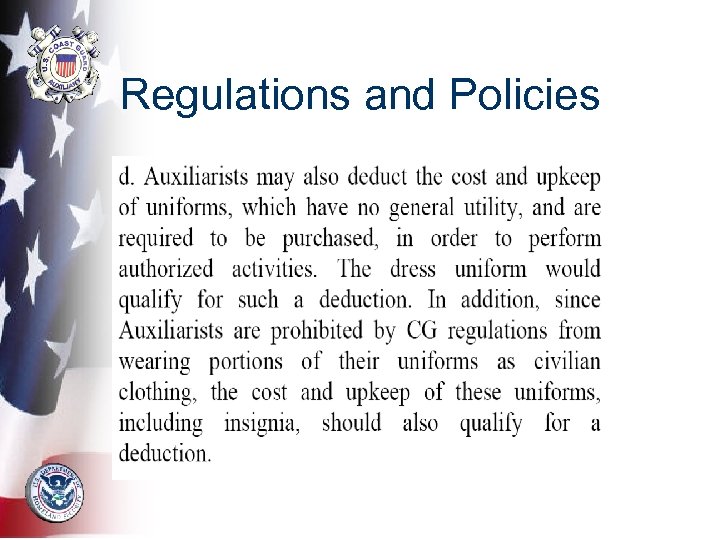 U.S. COAST GUARD AUXILIARY

Regulations and Policies

d. Auxiliarists may also deduct the cost and upkeep of uniforms, which have no general utility, and are required to be purchased, in order to perform authorized activities. The dress uniform would qualify for such a deduction. In addition, since Auxiliarists are prohibited by CG regulations from wearing portions of their uniforms as civilian clothing, the cost and upkeep of these uniforms, including insignia, should also qualify for a deduction.

U.S. DEPARTMENT OF HOMELAND SECURITY